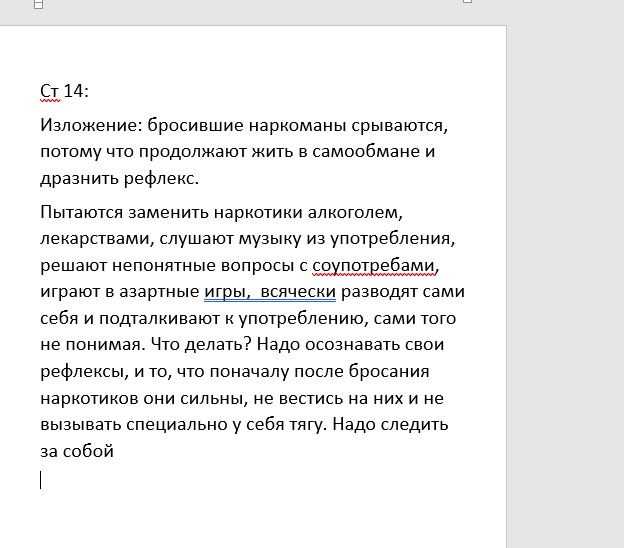 Ст 14:

Изложение: бросившие наркоманы срываются, потому что продолжают жить в самообмане и дразнить рефлекс.

Пытаются заменить наркотики алкоголем, лекарствами, слушают музыку из употребления, решают непонятные вопросы с соупотребами, играют в азартные игры,  всячески разводят сами себя и подталкивают к употреблению, сами того не понимая. Что делать? Надо осознавать свои рефлексы, и то, что поначалу после бросания наркотиков они сильны, не вестись на них и не вызывать специально у себя тягу. Надо следить за собой